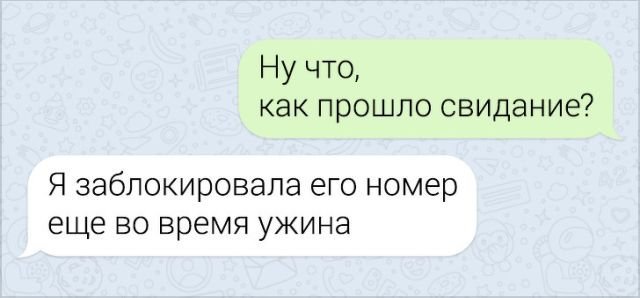 Ну что,
как прошло свидание?

Я заблокировала его номер
еще во время ужина